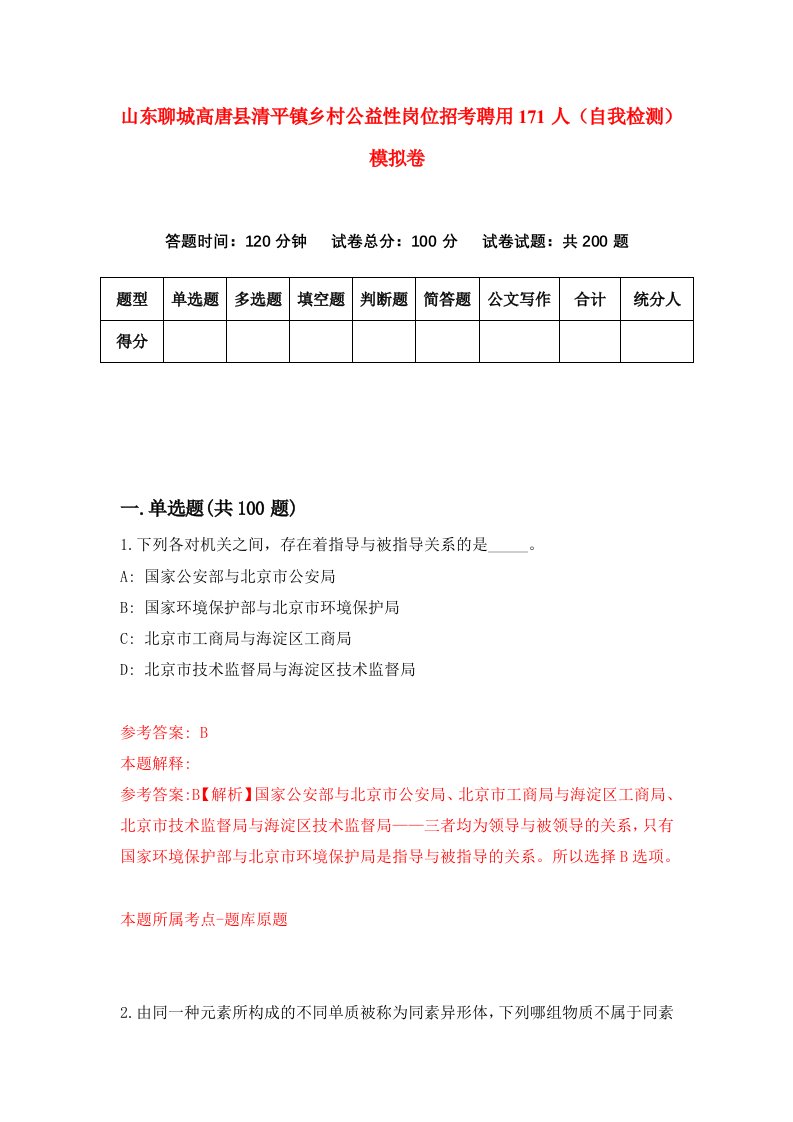 山东聊城高唐县清平镇乡村公益性岗位招考聘用171人（自我检测）模拟卷

答题时间：120分钟　试卷总分：100分　试卷试题：共200题

| 题型 | 单选题 | 多选题 | 填空题 | 判断题 | 简答题 | 公文写作 | 合计 | 统分人 |
|---|---|---|---|---|---|---|---|---|
| 得分 | | | | | | | | |

一.单选题(共100题)

1.下列各对机关之间，存在着指导与被指导关系的是_____。
A: 国家公安部与北京市公安局
B: 国家环境保护部与北京市环境保护局
C: 北京市工商局与海淀区工商局
D: 北京市技术监督局与海淀区技术监督局

参考答案: B
本题解释:
参考答案:B【解析】国家公安部与北京市公安局、北京市工商局与海淀区工商局、北京市技术监督局与海淀区技术监督局——三者均为领导与被领导的关系，只有国家环境保护部与北京市环境保护局是指导与被指导的关系。所以选择B选项。

本题所属考点-题库原题

2.由同一种元素所构成的不同单质被称为同素异形体,下列哪组物质不属于同素